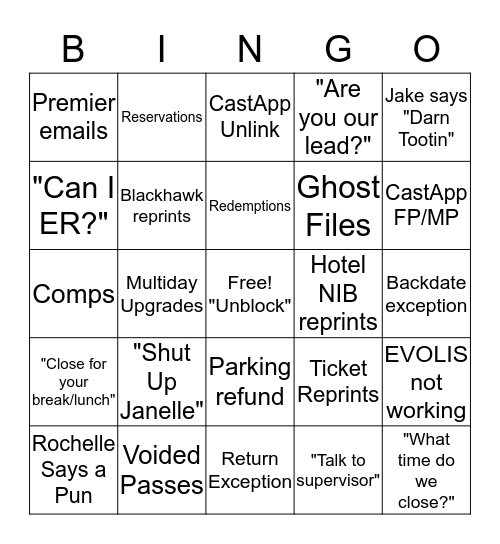 | B | I | N | G | O |
|---|---|---|---|---|
| Premier emails | Reservations | CastApp Unlink | "Are you our lead?" | Jake says "Darn Tootin" |
| "Can I ER?" | Blackhawk reprints | Redemptions | Ghost Files | CastApp FP/MP |
| Comps | Multiday Upgrades | Free! "Unblock" | Hotel NIB reprints | Backdate exception |
| "Close for your break/lunch" | "Shut Up Janelle" | Parking refund | Ticket Reprints | EVOLIS not working |
| Rochelle Says a Pun | Voided Passes | Return Exception | "Talk to supervisor" | "What time do we close?" |